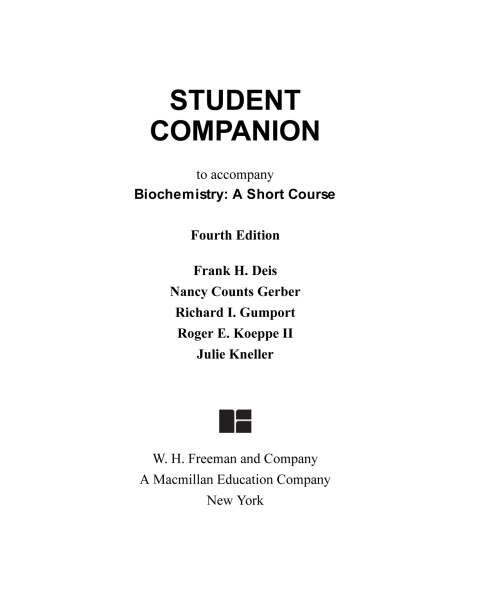 STUDENT COMPANION

to accompany
Biochemistry: A Short Course

Fourth Edition

Frank H. Deis
Nancy Counts Gerber
Richard I. Gumport
Roger E. Koeppe II
Julie Kneller

W. H. Freeman and Company
A Macmillan Education Company
New York